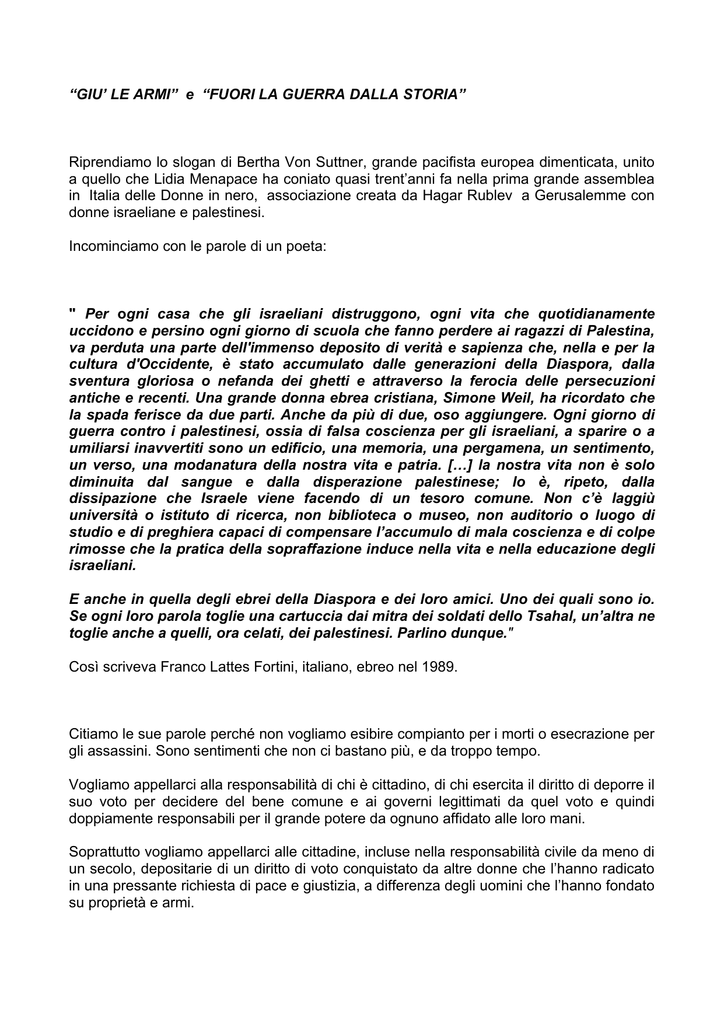 “GIU’ LE ARMI” e “FUORI LA GUERRA DALLA STORIA”

Riprendiamo lo slogan di Bertha Von Suttner, grande pacifista europea dimenticata, unito a quello che Lidia Menapace ha coniato quasi trent’anni fa nella prima grande assemblea in Italia delle Donne in nero, associazione creata da Hagar Rublev a Gerusalemme con donne israeliane e palestinesi.

Incominciamo con le parole di un poeta:

" Per ogni casa che gli israeliani distruggono, ogni vita che quotidianamente uccidono e persino ogni giorno di scuola che fanno perdere ai ragazzi di Palestina, va perduta una parte dell'immenso deposito di verità e sapienza che, nella e per la cultura d'Occidente, è stato accumulato dalle generazioni della Diaspora, dalla sventura gloriosa o nefanda dei ghetti e attraverso la ferocia delle persecuzioni antiche e recenti. Una grande donna ebrea cristiana, Simone Weil, ha ricordato che la spada ferisce da due parti. Anche da più di due, oso aggiungere. Ogni giorno di guerra contro i palestinesi, ossia di falsa coscienza per gli israeliani, a sparire o a umiliarsi inavvertiti sono un edificio, una memoria, una pergamena, un sentimento, un verso, una modanatura della nostra vita e patria. […] la nostra vita non è solo diminuita dal sangue e dalla disperazione palestinese; lo è, ripeto, dalla dissipazione che Israele viene facendo di un tesoro comune. Non c’è laggiù università o istituto di ricerca, non biblioteca o museo, non auditorio o luogo di studio e di preghiera capaci di compensare l’accumulo di mala coscienza e di colpe rimosse che la pratica della sopraffazione induce nella vita e nella educazione degli israeliani.

E anche in quella degli ebrei della Diaspora e dei loro amici. Uno dei quali sono io. Se ogni loro parola toglie una cartuccia dai mitra dei soldati dello Tsahal, un’altra ne toglie anche a quelli, ora celati, dei palestinesi. Parlino dunque."

Così scriveva Franco Lattes Fortini, italiano, ebreo nel 1989.

Citiamo le sue parole perché non vogliamo esibire compianto per i morti o esecrazione per gli assassini. Sono sentimenti che non ci bastano più, e da troppo tempo.

Vogliamo appellarci alla responsabilità di chi è cittadino, di chi esercita il diritto di deporre il suo voto per decidere del bene comune e ai governi legittimati da quel voto e quindi doppiamente responsabili per il grande potere da ognuno affidato alle loro mani.

Soprattutto vogliamo appellarci alle cittadine, incluse nella responsabilità civile da meno di un secolo, depositarie di un diritto di voto conquistato da altre donne che l’hanno radicato in una pressante richiesta di pace e giustizia, a differenza degli uomini che l’hanno fondato su proprietà e armi.